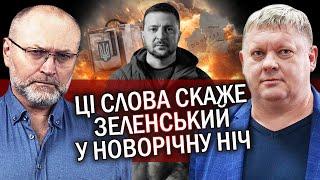 ЦІ СЛОВА СКАЖЕ ЗЕЛЕНСЬКИЙ У НОВОРІЧНУ НІЧ